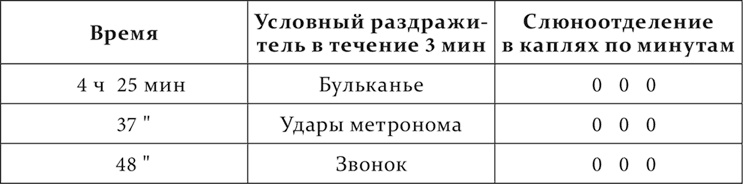 | Время | Условный раздражитель в течение 3 мин | Слюноотделение в каплях по минутам |
|---|---|---|
| 4 ч 25 мин | Бульканье | 0 0 0 |
| 37 " | Удары метронома | 0 0 0 |
| 48 " | Звонок | 0 0 0 |